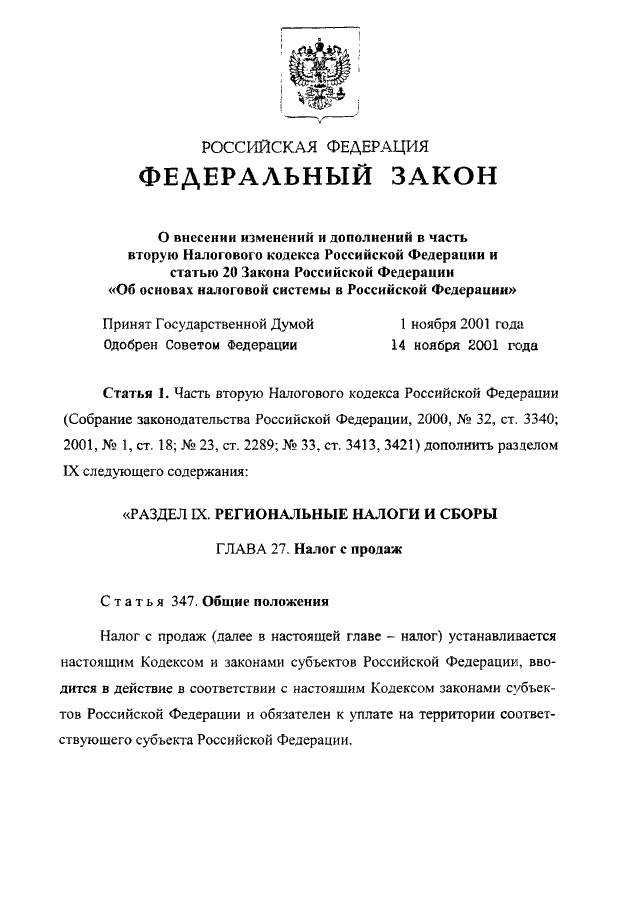 РОССИЙСКАЯ ФЕДЕРАЦИЯ

ФЕДЕРАЛЬНЫЙ ЗАКОН

О внесении изменений и дополнений в часть вторую Налогового кодекса Российской Федерации и статью 20 Закона Российской Федерации «Об основах налоговой системы в Российской Федерации»

Принят Государственной Думой 1 ноября 2001 года
Одобрен Советом Федерации 14 ноября 2001 года

Статья 1. Часть вторую Налогового кодекса Российской Федерации (Собрание законодательства Российской Федерации, 2000, № 32, ст. 3340; 2001, № 1, ст. 18; № 23, ст. 2289; № 33, ст. 3413, 3421) дополнить разделом IX следующего содержания:

«РАЗДЕЛ IX. РЕГИОНАЛЬНЫЕ НАЛОГИ И СБОРЫ

ГЛАВА 27. Налог с продаж

Статья 347. Общие положения

Налог с продаж (далее в настоящей главе – налог) устанавливается настоящим Кодексом и законами субъектов Российской Федерации, вводится в действие в соответствии с настоящим Кодексом законами субъектов Российской Федерации и обязателен к уплате на территории соответствующего субъекта Российской Федерации.